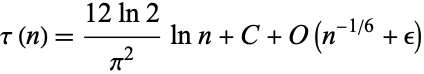 $\tau(n) = \frac{12 \ln 2}{\pi^2} \ln n + C + O\left(n^{-1/6} + \epsilon\right)$